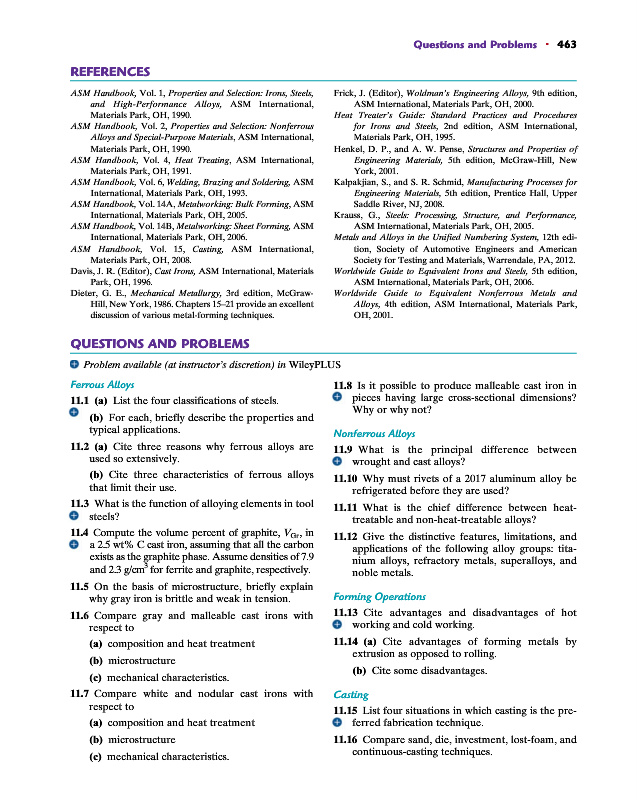 Questions and Problems · 463

REFERENCES

ASM Handbook, Vol. 1, Properties and Selection: Irons, Steels, and High-Performance Alloys, ASM International, Materials Park, OH, 1990.

ASM Handbook, Vol. 2, Properties and Selection: Nonferrous Alloys and Special-Purpose Materials, ASM International, Materials Park, OH, 1990.

ASM Handbook, Vol. 4, Heat Treating, ASM International, Materials Park, OH, 1991.

ASM Handbook, Vol. 6, Welding, Brazing and Soldering, ASM International, Materials Park, OH, 1993.

ASM Handbook, Vol. 14A, Metalworking: Bulk Forming, ASM International, Materials Park, OH, 2005.

ASM Handbook, Vol. 14B, Metalworking: Sheet Forming, ASM International, Materials Park, OH, 2006.

ASM Handbook, Vol. 15, Casting, ASM International, Materials Park, OH, 2008.

Davis, J. R. (Editor), Cast Irons, ASM International, Materials Park, OH, 1996.

Dieter, G. E., Mechanical Metallurgy, 3rd edition, McGraw-Hill, New York, 1986. Chapters 15–21 provide an excellent discussion of various metal-forming techniques.

Frick, J. (Editor), Woldman's Engineering Alloys, 9th edition, ASM International, Materials Park, OH, 2000.

Heat Treater's Guide: Standard Practices and Procedures for Irons and Steels, 2nd edition, ASM International, Materials Park, OH, 1995.

Henkel, D. P., and A. W. Pense, Structures and Properties of Engineering Materials, 5th edition, McGraw-Hill, New York, 2001.

Kalpakjian, S., and S. R. Schmid, Manufacturing Processes for Engineering Materials, 5th edition, Prentice Hall, Upper Saddle River, NJ, 2008.

Krauss, G., Steels: Processing, Structure, and Performance, ASM International, Materials Park, OH, 2005.

Metals and Alloys in the Unified Numbering System, 12th edition, Society of Automotive Engineers and American Society for Testing and Materials, Warrendale, PA, 2012.

Worldwide Guide to Equivalent Irons and Steels, 5th edition, ASM International, Materials Park, OH, 2006.

Worldwide Guide to Equivalent Nonferrous Metals and Alloys, 4th edition, ASM International, Materials Park, OH, 2001.

QUESTIONS AND PROBLEMS

Problem available (at instructor's discretion) in WileyPLUS

Ferrous Alloys

11.1 (a) List the four classifications of steels.

(b) For each, briefly describe the properties and typical applications.

11.2 (a) Cite three reasons why ferrous alloys are used so extensively.

(b) Cite three characteristics of ferrous alloys that limit their use.

11.3 What is the function of alloying elements in tool steels?

11.4 Compute the volume percent of graphite, $V_{Gr}$, in a 2.5 wt% C cast iron, assuming that all the carbon exists as the graphite phase. Assume densities of 7.9 and 2.3 g/cm$^3$ for ferrite and graphite, respectively.

11.5 On the basis of microstructure, briefly explain why gray iron is brittle and weak in tension.

11.6 Compare gray and malleable cast irons with respect to

(a) composition and heat treatment

(b) microstructure

(c) mechanical characteristics.

11.7 Compare white and nodular cast irons with respect to

(a) composition and heat treatment

(b) microstructure

(c) mechanical characteristics.

11.8 Is it possible to produce malleable cast iron in pieces having large cross-sectional dimensions? Why or why not?

Nonferrous Alloys

11.9 What is the principal difference between wrought and cast alloys?

11.10 Why must rivets of a 2017 aluminum alloy be refrigerated before they are used?

11.11 What is the chief difference between heat-treatable and non-heat-treatable alloys?

11.12 Give the distinctive features, limitations, and applications of the following alloy groups: titanium alloys, refractory metals, superalloys, and noble metals.

Forming Operations

11.13 Cite advantages and disadvantages of hot working and cold working.

11.14 (a) Cite advantages of forming metals by extrusion as opposed to rolling.

(b) Cite some disadvantages.

Casting

11.15 List four situations in which casting is the preferred fabrication technique.

11.16 Compare sand, die, investment, lost-foam, and continuous-casting techniques.